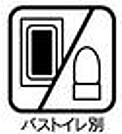 バストイレ別